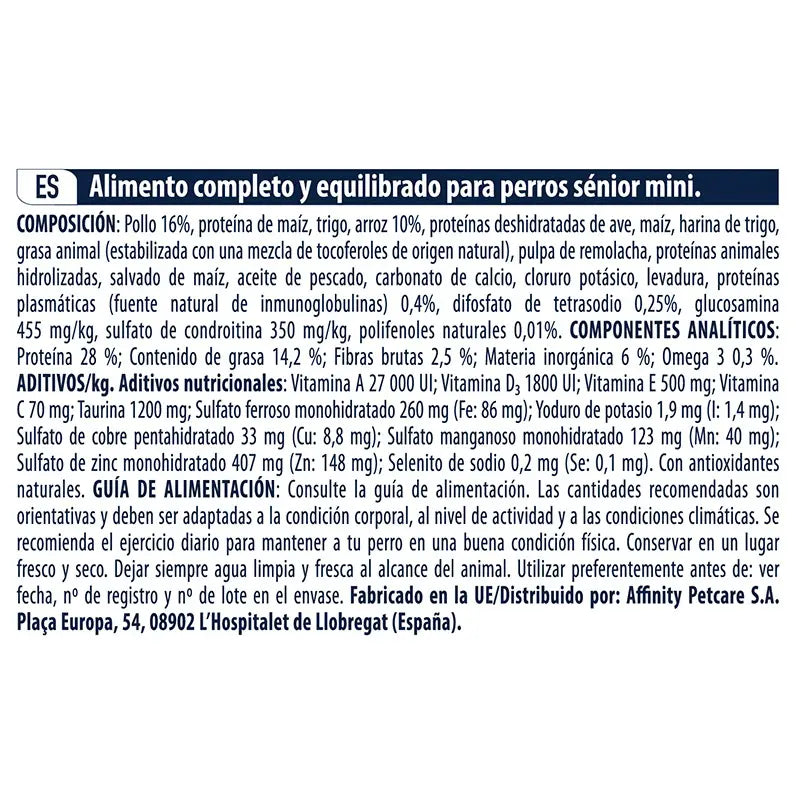 ES Alimento completo y equilibrado para perros sénior mini.

COMPOSICIÓN: Pollo 16%, proteína de maíz, trigo, arroz 10%, proteínas deshidratadas de ave, maíz, harina de trigo, grasa animal (estabilizada con una mezcla de tocoferoles de origen natural), pulpa de remolacha, proteínas animales hidrolizadas, salvado de maíz, aceite de pescado, carbonato de calcio, cloruro potásico, levadura, proteínas plasmáticas (fuente natural de inmunoglobulinas) 0,4%, difosfato de tetrasodio 0,25%, glucosamina 455 mg/kg, sulfato de condroitina 350 mg/kg, polifenoles naturales 0,01%. COMPONENTES ANALÍTICOS: Proteína 28 %; Contenido de grasa 14,2 %; Fibras brutas 2,5 %; Materia inorgánica 6 %; Omega 3 0,3 %. ADITIVOS/kg. Aditivos nutricionales: Vitamina A 27 000 UI; Vitamina $D_3$ 1800 UI; Vitamina E 500 mg; Vitamina C 70 mg; Taurina 1200 mg; Sulfato ferroso monohidratado 260 mg (Fe: 86 mg); Yoduro de potasio 1,9 mg (I: 1,4 mg); Sulfato de cobre pentahidratado 33 mg (Cu: 8,8 mg); Sulfato manganoso monohidratado 123 mg (Mn: 40 mg); Sulfato de zinc monohidratado 407 mg (Zn: 148 mg); Selenito de sodio 0,2 mg (Se: 0,1 mg). Con antioxidantes naturales. GUÍA DE ALIMENTACIÓN: Consulte la guía de alimentación. Las cantidades recomendadas son orientativas y deben ser adaptadas a la condición corporal, al nivel de actividad y a las condiciones climáticas. Se recomienda el ejercicio diario para mantener a tu perro en una buena condición física. Conservar en un lugar fresco y seco. Dejar siempre agua limpia y fresca al alcance del animal. Utilizar preferentemente antes de: ver fecha, nº de registro y nº de lote en el envase. Fabricado en la UE/Distribuido por: Affinity Petcare S.A. Plaça Europa, 54, 08902 L'Hospitalet de Llobregat (España).